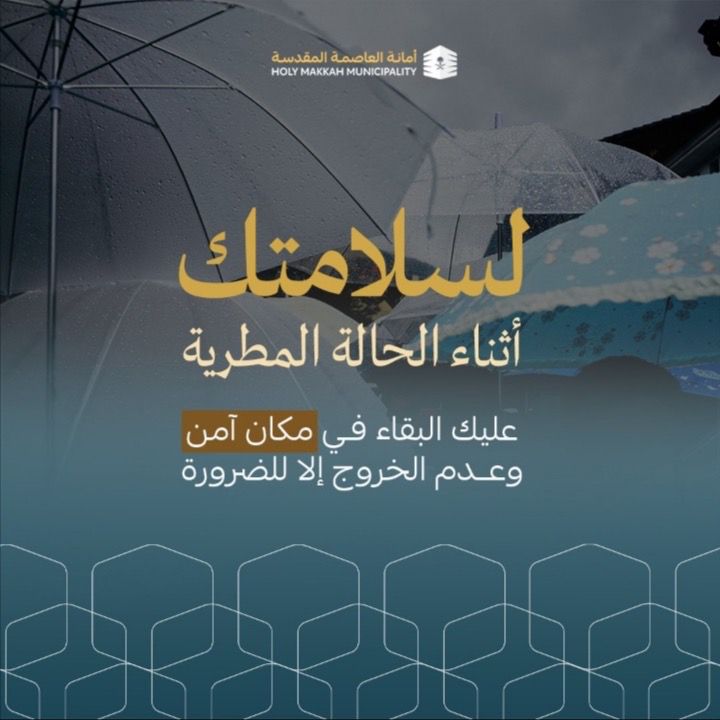 أمانة العاصمة المقدسة
HOLY MAKKAH MUNICIPALITY

لسلامتك
أثناء الحالة المطرية

عليك البقاء في مكان آمن
وعـدم الخروج إلا للضرورة